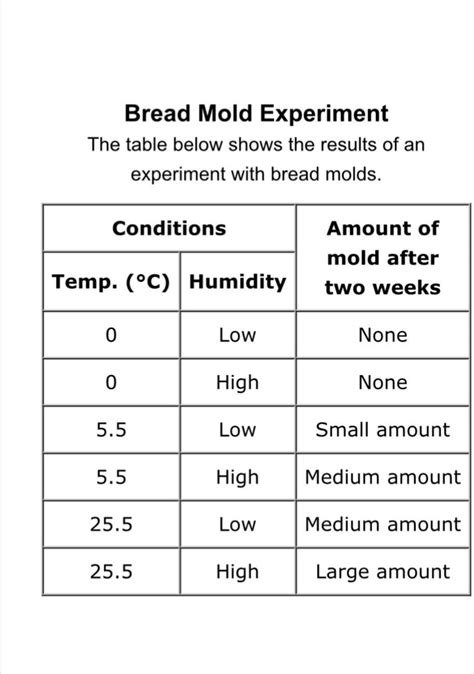 Bread Mold Experiment

The table below shows the results of an experiment with bread molds.

| Conditions | | Amount of mold after two weeks |
|---|---|---|
| Temp. (°C) | Humidity | |
| 0 | Low | None |
| 0 | High | None |
| 5.5 | Low | Small amount |
| 5.5 | High | Medium amount |
| 25.5 | Low | Medium amount |
| 25.5 | High | Large amount |